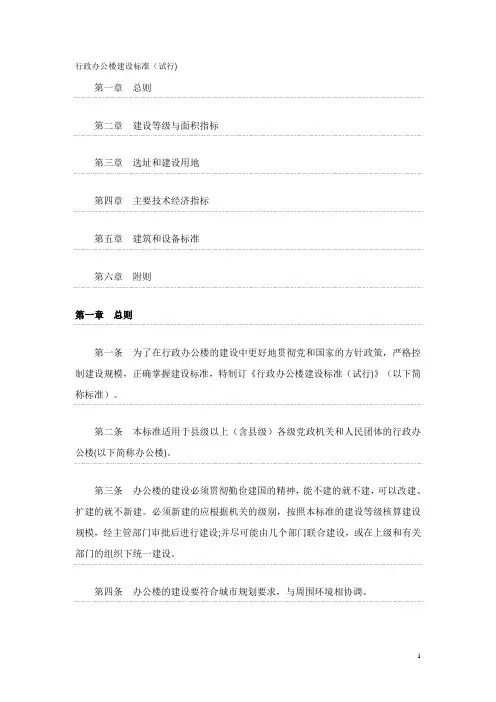 行政办公楼建设标准（试行)

第一章　总则

第二章　建设等级与面积指标

第三章　选址和建设用地

第四章　主要技术经济指标

第五章　建筑和设备标准

第六章　附则

第一章　总则

第一条　为了在行政办公楼的建设中更好地贯彻党和国家的方针政策，严格控制建设规模，正确掌握建设标准，特制订《行政办公楼建设标准（试行)》（以下简称标准）。

第二条　本标准适用于县级以上（含县级）各级党政机关和人民团体的行政办公楼(以下简称办公楼)。

第三条　办公楼的建设必须贯彻勤俭建国的精神，能不建的就不建，可以改建、扩建的就不新建。必须新建的应根据机关的级别，按照本标准的建设等级核算建设规模，经主管部门审批后进行建设;并尽可能由几个部门联合建设，或在上级和有关部门的组织下统一建设。

第四条　办公楼的建设要符合城市规划要求，与周围环境相协调。

1